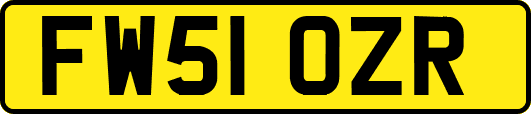 FW51 OZR